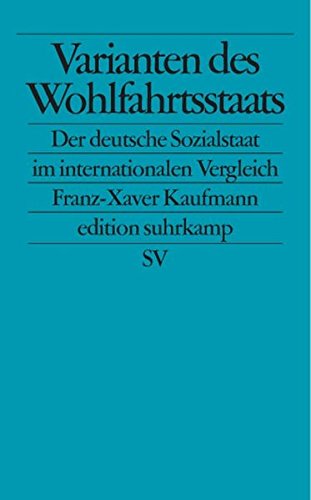 Varianten des Wohlfahrtsstaats

Der deutsche Sozialstaat im internationalen Vergleich

Franz-Xaver Kaufmann

edition suhrkamp

SV